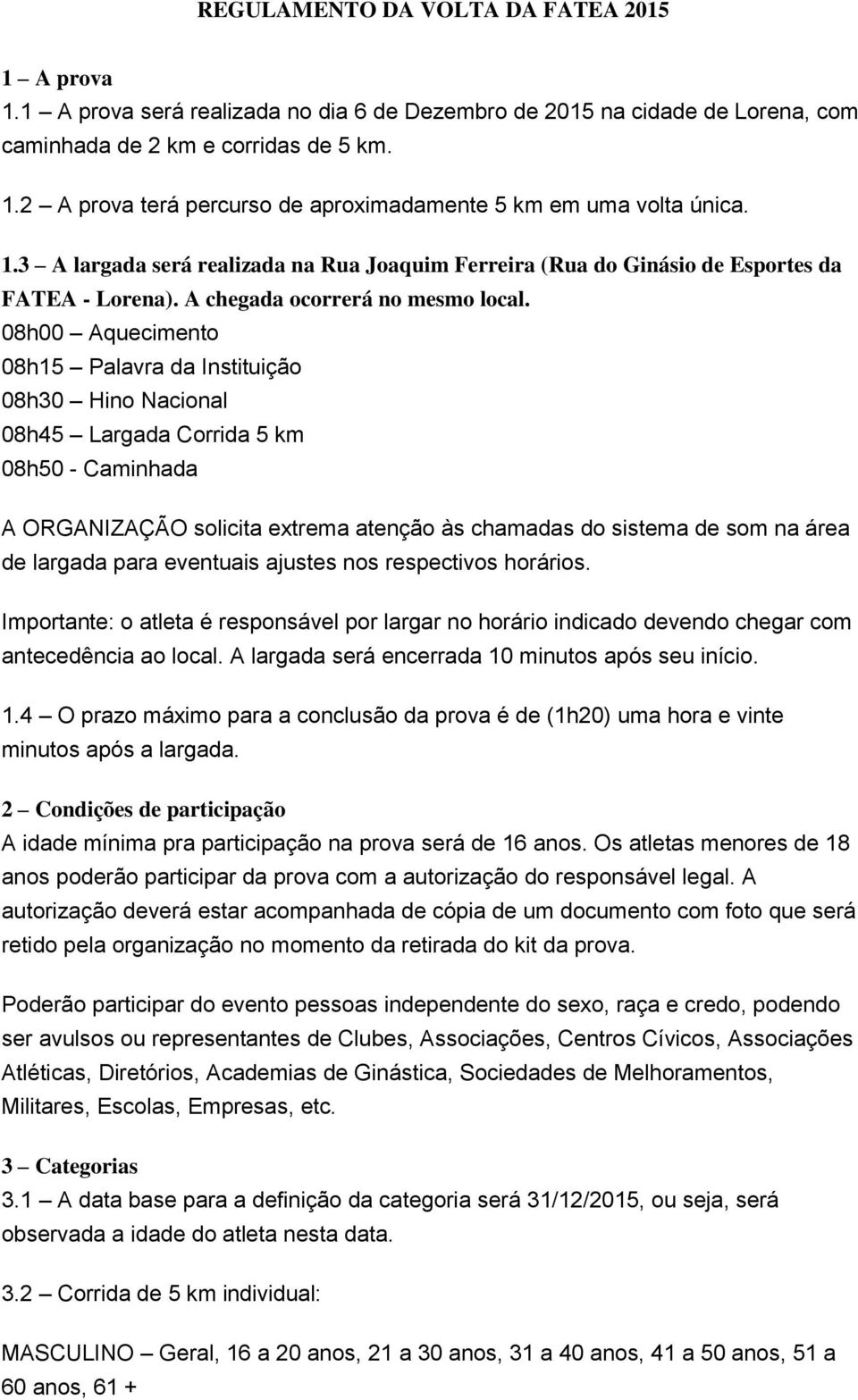 REGULAMENTO DA VOLTA DA FATEA 2015

1 – A prova
1.1 – A prova será realizada no dia 6 de Dezembro de 2015 na cidade de Lorena, com caminhada de 2 km e corridas de 5 km.

1.2 – A prova terá percurso de aproximadamente 5 km em uma volta única.

1.3 – A largada será realizada na Rua Joaquim Ferreira (Rua do Ginásio de Esportes da FATEA - Lorena). A chegada ocorrerá no mesmo local.
08h00 – Aquecimento
08h15 – Palavra da Instituição
08h30 – Hino Nacional
08h45 – Largada Corrida 5 km
08h50 - Caminhada

A ORGANIZAÇÃO solicita extrema atenção às chamadas do sistema de som na área de largada para eventuais ajustes nos respectivos horários.

Importante: o atleta é responsável por largar no horário indicado devendo chegar com antecedência ao local. A largada será encerrada 10 minutos após seu início.

1.4 – O prazo máximo para a conclusão da prova é de (1h20) uma hora e vinte minutos após a largada.

2 – Condições de participação
A idade mínima pra participação na prova será de 16 anos. Os atletas menores de 18 anos poderão participar da prova com a autorização do responsável legal. A autorização deverá estar acompanhada de cópia de um documento com foto que será retido pela organização no momento da retirada do kit da prova.

Poderão participar do evento pessoas independente do sexo, raça e credo, podendo ser avulsos ou representantes de Clubes, Associações, Centros Cívicos, Associações Atléticas, Diretórios, Academias de Ginástica, Sociedades de Melhoramentos, Militares, Escolas, Empresas, etc.

3 – Categorias
3.1 – A data base para a definição da categoria será 31/12/2015, ou seja, será observada a idade do atleta nesta data.

3.2 – Corrida de 5 km individual:

MASCULINO – Geral, 16 a 20 anos, 21 a 30 anos, 31 a 40 anos, 41 a 50 anos, 51 a 60 anos, 61 +